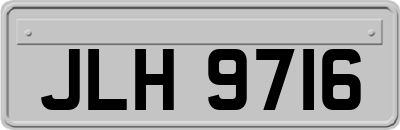 JLH 9716